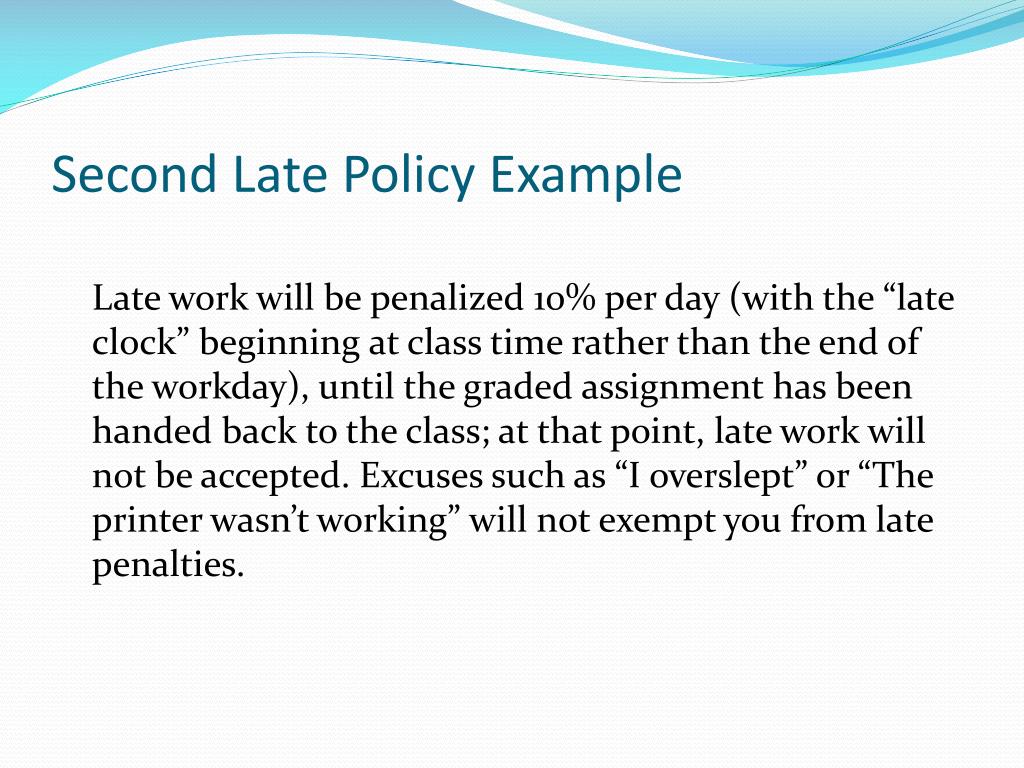 Second Late Policy Example

Late work will be penalized 10% per day (with the “late clock” beginning at class time rather than the end of the workday), until the graded assignment has been handed back to the class; at that point, late work will not be accepted. Excuses such as “I overslept” or “The printer wasn’t working” will not exempt you from late penalties.